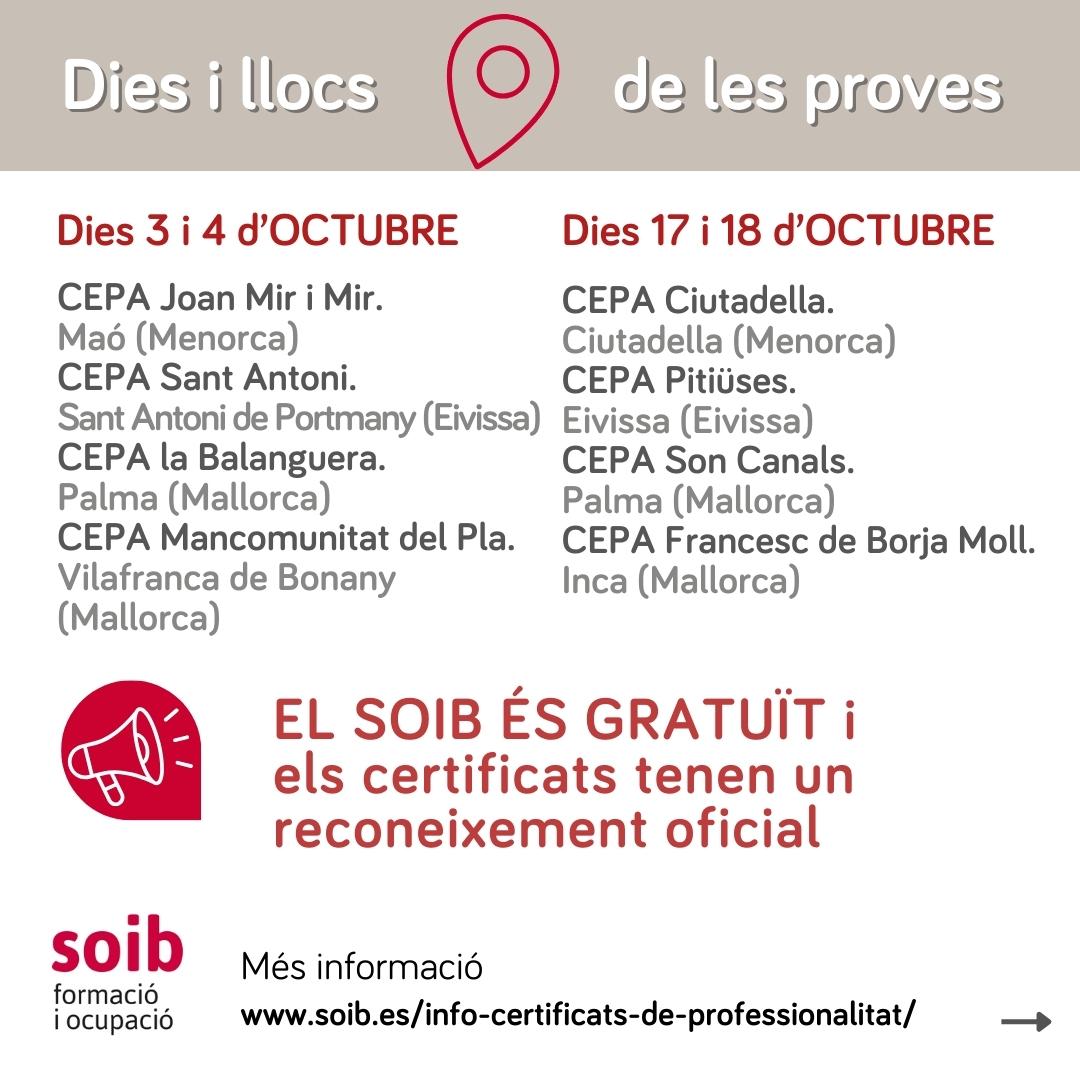 Dies i llocs de les proves

Dies 3 i 4 d'OCTUBRE

CEPA Joan Mir i Mir.
Maó (Menorca)
CEPA Sant Antoni.
Sant Antoni de Portmany (Eivissa)
CEPA la Balanguera.
Palma (Mallorca)
CEPA Mancomunitat del Pla.
Vilafranca de Bonany (Mallorca)

Dies 17 i 18 d'OCTUBRE

CEPA Ciutadella.
Ciutadella (Menorca)
CEPA Pitiüses.
Eivissa (Eivissa)
CEPA Son Canals.
Palma (Mallorca)
CEPA Francesc de Borja Moll.
Inca (Mallorca)

EL SOIB ÉS GRATUÏT i els certificats tenen un reconeixement oficial

soib
formació
i ocupació

Més informació
www.soib.es/info-certificats-de-professionalitat/